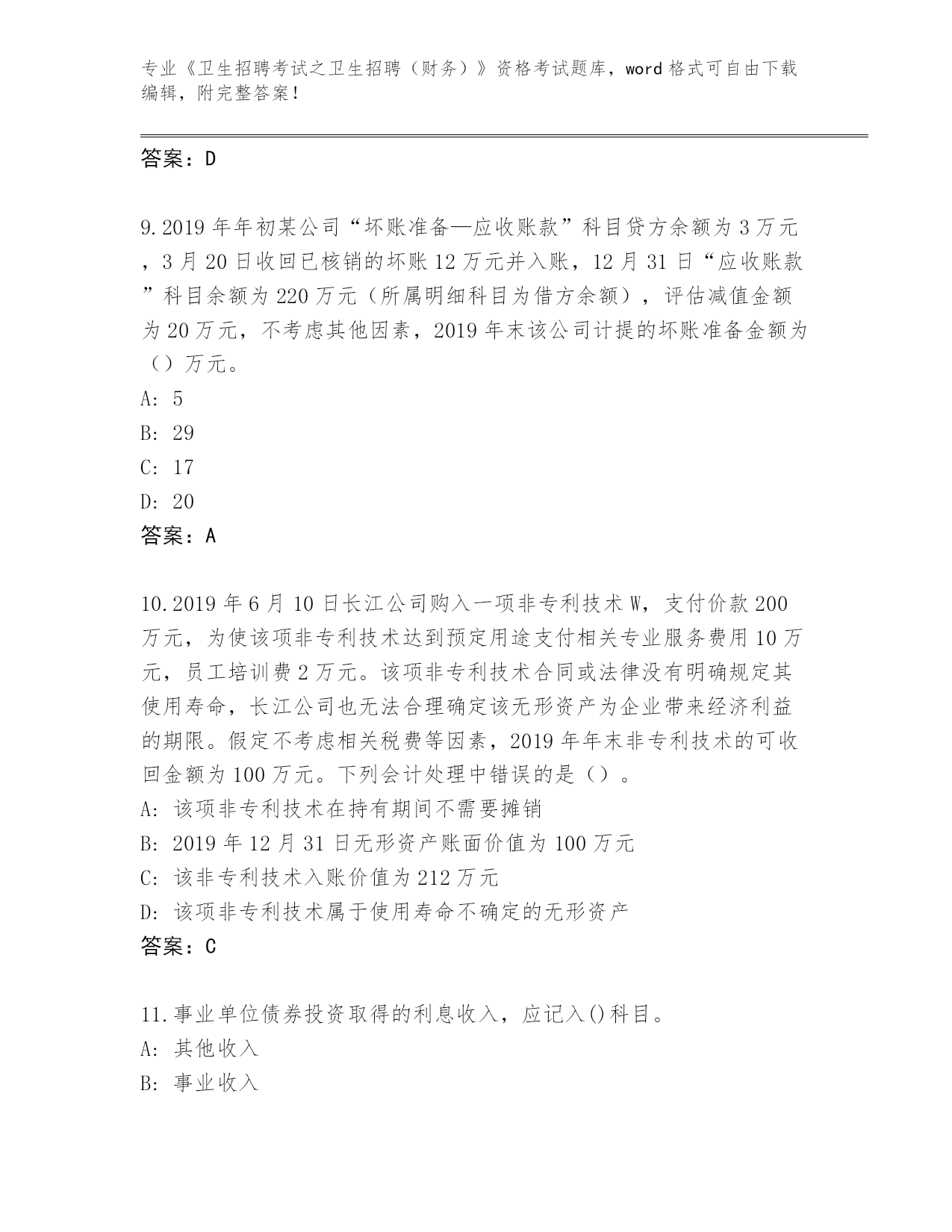 专业《卫生招聘考试之卫生招聘（财务）》资格考试题库，word 格式可自由下载编辑，附完整答案！

答案：D

9.2019 年年初某公司“坏账准备—应收账款”科目贷方余额为 3 万元，3 月 20 日收回已核销的坏账 12 万元并入账，12 月 31 日“应收账款”科目余额为 220 万元（所属明细科目为借方余额），评估减值金额为 20 万元，不考虑其他因素，2019 年末该公司计提的坏账准备金额为（）万元。
A: 5
B: 29
C: 17
D: 20
答案：A

10.2019 年 6 月 10 日长江公司购入一项非专利技术 W，支付价款 200 万元，为使该项非专利技术达到预定用途支付相关专业服务费用 10 万元，员工培训费 2 万元。该项非专利技术合同或法律没有明确规定其使用寿命，长江公司也无法合理确定该无形资产为企业带来经济利益的期限。假定不考虑相关税费等因素，2019 年年末非专利技术的可收回金额为 100 万元。下列会计处理中错误的是（）。
A: 该项非专利技术在持有期间不需要摊销
B: 2019 年 12 月 31 日无形资产账面价值为 100 万元
C: 该非专利技术入账价值为 212 万元
D: 该项非专利技术属于使用寿命不确定的无形资产
答案：C

11.事业单位债券投资取得的利息收入，应记入()科目。
A: 其他收入
B: 事业收入